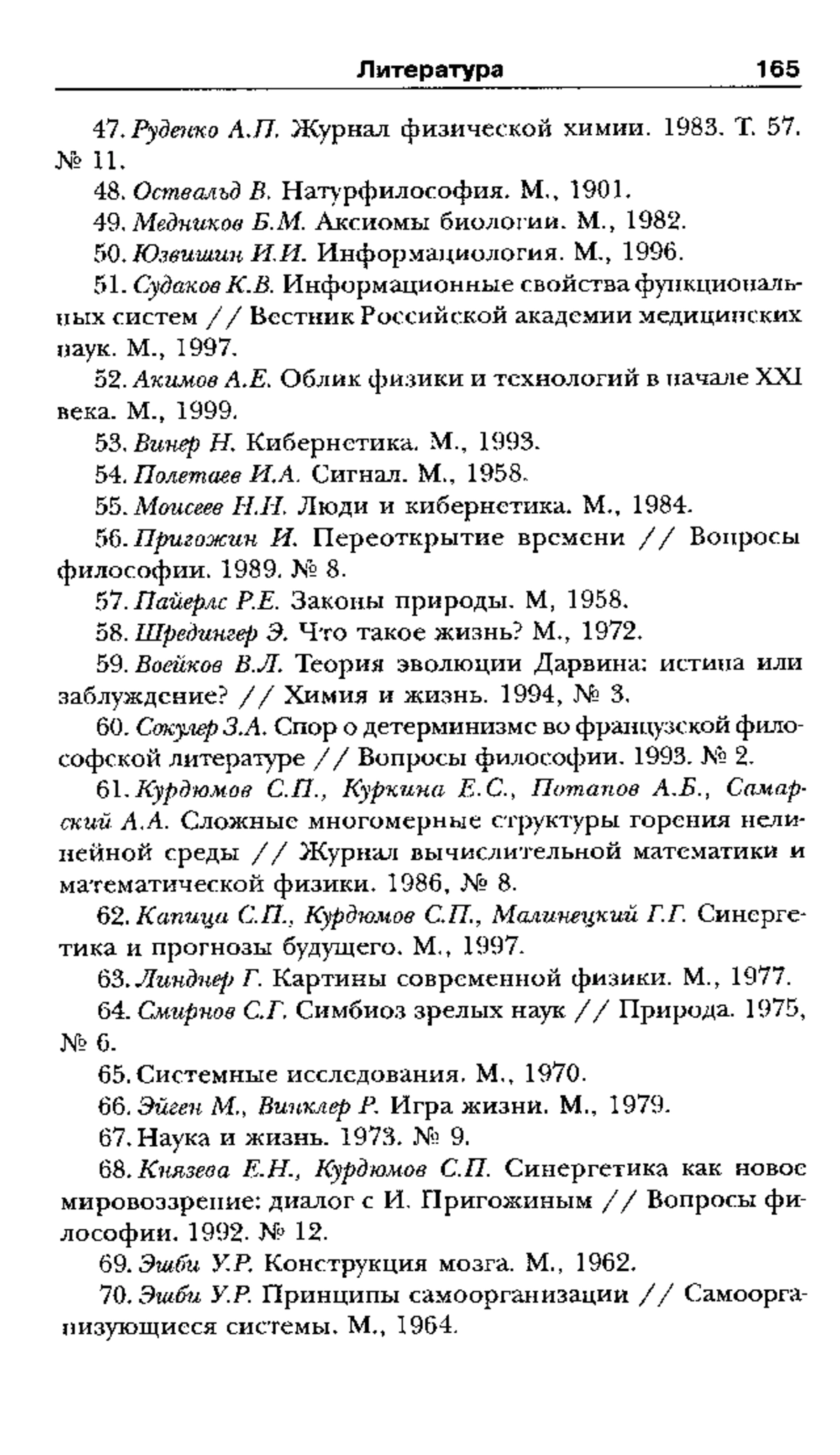 Литература 165

47. Руденко А.П. Журнал физической химии. 1983. Т. 57. № 11.

48. Оствальд В. Натурфилософия. М., 1901.

49. Медников Б.М. Аксиомы биологии. М., 1982.

50. Юзвишин И.И. Информациология. М., 1996.

51. Судаков К.В. Информационные свойства функциональных систем // Вестник Российской академии медицинских наук. М., 1997.

52. Акимов А.Е. Облик физики и технологий в начале XXI века. М., 1999.

53. Винер Н. Кибернетика. М., 1993.

54. Полетаев И.А. Сигнал. М., 1958.

55. Моисеев Н.Н. Люди и кибернетика. М., 1984.

56. Пригожин И. Переоткрытие времени // Вопросы философии. 1989. № 8.

57. Пайерлс Р.Е. Законы природы. М, 1958.

58. Шредингер Э. Что такое жизнь? М., 1972.

59. Воейков В.Л. Теория эволюции Дарвина: истина или заблуждение? // Химия и жизнь. 1994, № 3.

60. Сокулер З.А. Спор о детерминизме во французской философской литературе // Вопросы философии. 1993. № 2.

61. Курдюмов С.П., Куркина Е.С., Потапов А.Б., Самарский А.А. Сложные многомерные структуры горения нелинейной среды // Журнал вычислительной математики и математической физики. 1986, № 8.

62. Капица С.П., Курдюмов С.П., Малинецкий Г.Г. Синергетика и прогнозы будущего. М., 1997.

63. Линднер Г. Картины современной физики. М., 1977.

64. Смирнов С.Г. Симбиоз зрелых наук // Природа. 1975, № 6.

65. Системные исследования. М., 1970.

66. Эйген М., Винклер Р. Игра жизни. М., 1979.

67. Наука и жизнь. 1973. № 9.

68. Князева Е.Н., Курдюмов С.П. Синергетика как новое мировоззрение: диалог с И. Пригожиным // Вопросы философии. 1992. № 12.

69. Эшби У.Р. Конструкция мозга. М., 1962.

70. Эшби У.Р. Принципы самоорганизации // Самоорганизующиеся системы. М., 1964.